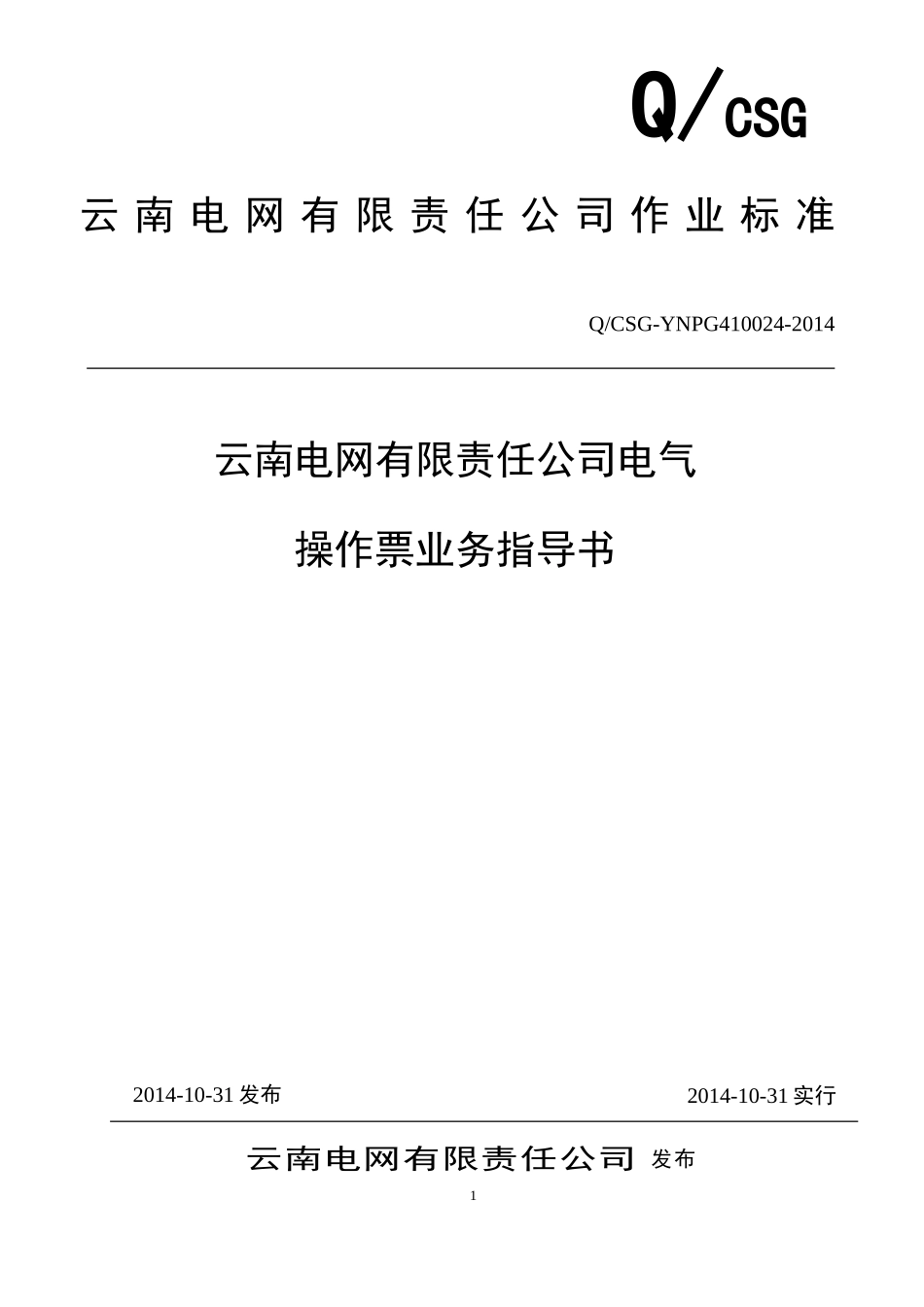 Q/CSG

云南电网有限责任公司作业标准

Q/CSG-YNPG410024-2014

云南电网有限责任公司电气

操作票业务指导书

2014-10-31 发布

2014-10-31 实行

云南电网有限责任公司 发布

1